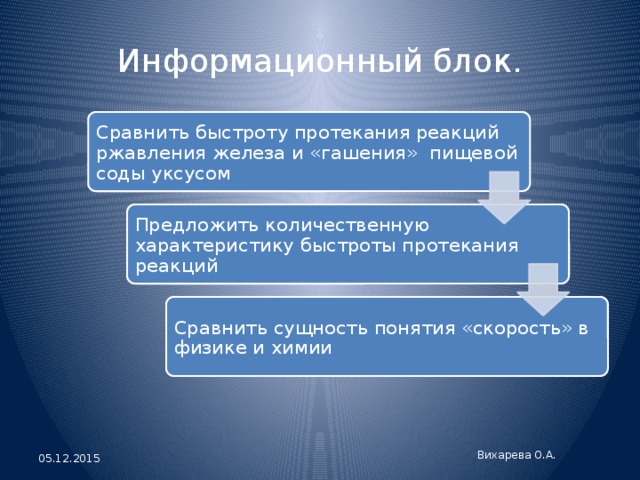 Информационный блок.

Сравнить быстроту протекания реакций ржавления железа и «гашения» пищевой соды уксусом

Предложить количественную характеристику быстроты протекания реакций

Сравнить сущность понятия «скорость» в физике и химии

05.12.2015

Вихарева О.А.